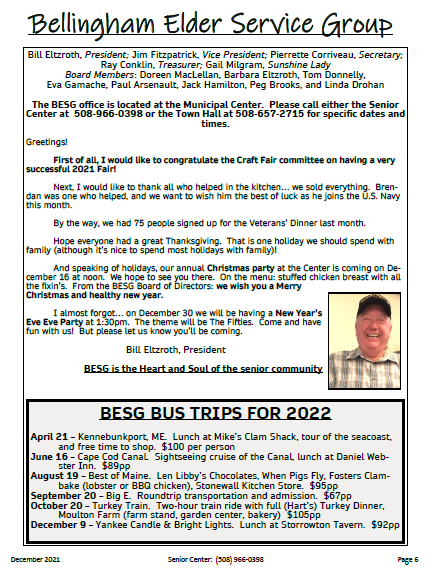 Bellingham Elder Service Group

Bill Eltzroth, President; Jim Fitzpatrick, Vice President; Pierrette Corriveau, Secretary; Ray Conklin, Treasurer; Gail Milgram, Sunshine Lady
Board Members: Doreen MacLellan, Barbara Eltzroth, Tom Donnelly, Eva Gamache, Paul Arsenault, Jack Hamilton, Peg Brooks, and Linda Drohan

The BESG office is located at the Municipal Center. Please call either the Senior Center at 508-966-0398 or the Town Hall at 508-657-2715 for specific dates and times.

Greetings!

First of all, I would like to congratulate the Craft Fair committee on having a very successful 2021 Fair!

Next, I would like to thank all who helped in the kitchen… we sold everything. Brendan was one who helped, and we want to wish him the best of luck as he joins the U.S. Navy this month.

By the way, we had 75 people signed up for the Veterans' Dinner last month.

Hope everyone had a great Thanksgiving. That is one holiday we should spend with family (although it's nice to spend most holidays with family)!

And speaking of holidays, our annual Christmas party at the Center is coming on December 16 at noon. We hope to see you there. On the menu: stuffed chicken breast with all the fixin's. From the BESG Board of Directors: we wish you a Merry Christmas and healthy new year.

I almost forgot… on December 30 we will be having a New Year's Eve Eve Party at 1:30pm. The theme will be The Fifties. Come and have fun with us! But please let us know you'll be coming.

Bill Eltzroth, President

BESG is the Heart and Soul of the senior community

BESG BUS TRIPS FOR 2022

April 21 – Kennebunkport, ME. Lunch at Mike's Clam Shack, tour of the seacoast, and free time to shop. $100 per person
June 16 – Cape Cod Canal. Sightseeing cruise of the Canal, lunch at Daniel Webster Inn. $89pp
August 19 – Best of Maine. Len Libby's Chocolates, When Pigs Fly, Fosters Clambake (lobster or BBQ chicken), Stonewall Kitchen Store. $95pp
September 20 – Big E. Roundtrip transportation and admission. $67pp
October 20 – Turkey Train. Two-hour train ride with full (Hart's) Turkey Dinner, Moulton Farm (farm stand, garden center, bakery) $105pp
December 9 – Yankee Candle & Bright Lights. Lunch at Storrowton Tavern. $92pp

December 2021 Senior Center: (508) 966-0398 Page 6